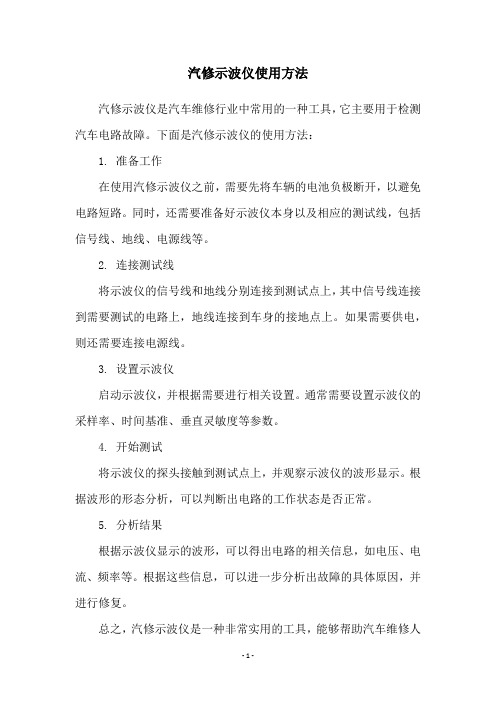 汽修示波仪使用方法

汽修示波仪是汽车维修行业中常用的一种工具，它主要用于检测汽车电路故障。下面是汽修示波仪的使用方法：

1. 准备工作

在使用汽修示波仪之前，需要先将车辆的电池负极断开，以避免电路短路。同时，还需要准备好示波仪本身以及相应的测试线，包括信号线、地线、电源线等。

2. 连接测试线

将示波仪的信号线和地线分别连接到测试点上，其中信号线连接到需要测试的电路上，地线连接到车身的接地点上。如果需要供电，则还需要连接电源线。

3. 设置示波仪

启动示波仪，并根据需要进行相关设置。通常需要设置示波仪的采样率、时间基准、垂直灵敏度等参数。

4. 开始测试

将示波仪的探头接触到测试点上，并观察示波仪的波形显示。根据波形的形态分析，可以判断出电路的工作状态是否正常。

5. 分析结果

根据示波仪显示的波形，可以得出电路的相关信息，如电压、电流、频率等。根据这些信息，可以进一步分析出故障的具体原因，并进行修复。

总之，汽修示波仪是一种非常实用的工具，能够帮助汽车维修人

- 1 -